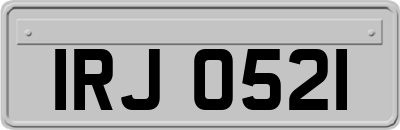 IRJ 0521